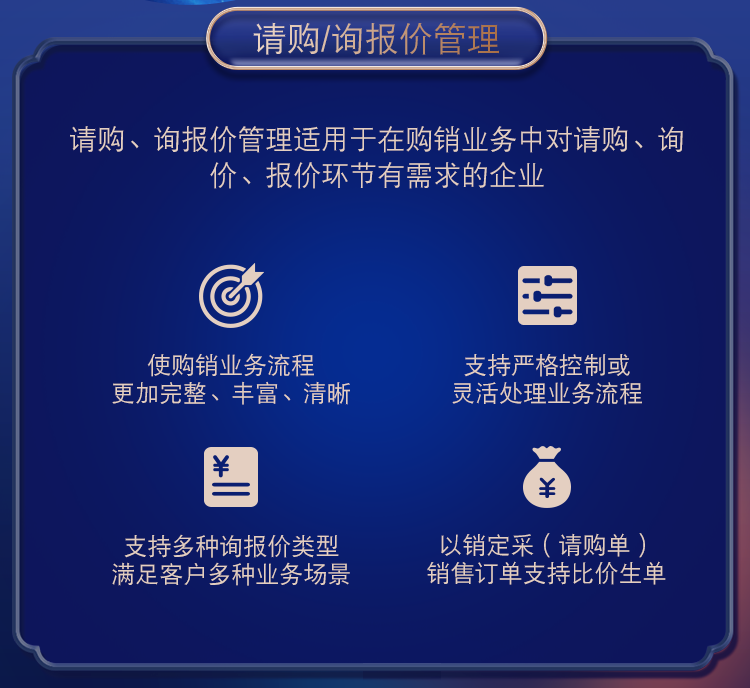 请购/询报价管理

请购、询报价管理适用于在购销业务中对请购、询价、报价环节有需求的企业

使购销业务流程
更加完整、丰富、清晰

支持严格控制或
灵活处理业务流程

¥

支持多种询报价类型
满足客户多种业务场景

¥

以销定采（请购单）
销售订单支持比价生单